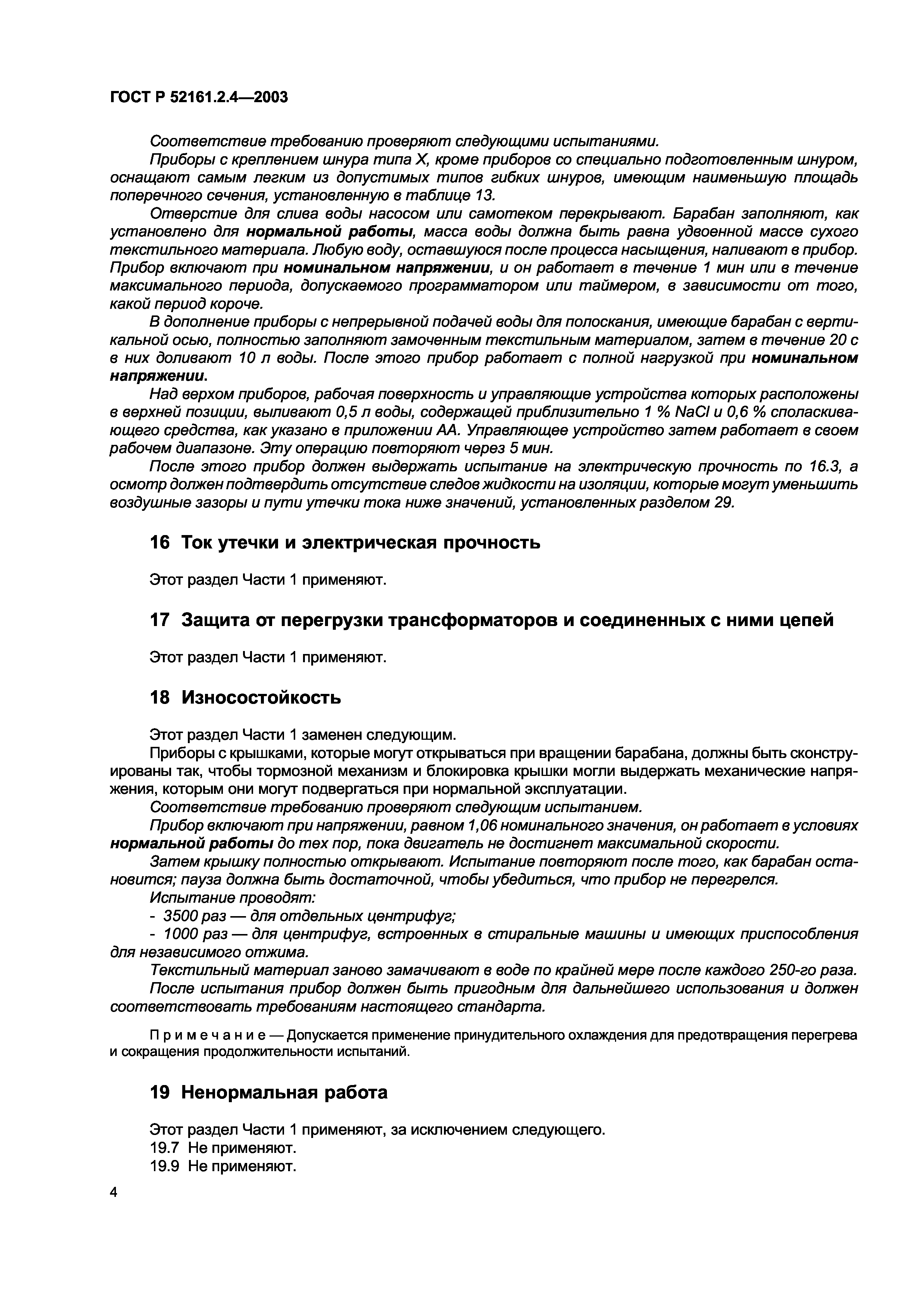 ГОСТ Р 52161.2.4—2003

Соответствие требованию проверяют следующими испытаниями.

Приборы с креплением шнура типа X, кроме приборов со специально подготовленным шнуром, оснащают самым легким из допустимых типов гибких шнуров, имеющим наименьшую площадь поперечного сечения, установленную в таблице 13.

Отверстие для слива воды насосом или самотеком перекрывают. Барабан заполняют, как установлено для нормальной работы, масса воды должна быть равна удвоенной массе сухого текстильного материала. Любую воду, оставшуюся после процесса насыщения, наливают в прибор. Прибор включают при номинальном напряжении, и он работает в течение 1 мин или в течение максимального периода, допускаемого программатором или таймером, в зависимости от того, какой период короче.

В дополнение приборы с непрерывной подачей воды для полоскания, имеющие барабан с вертикальной осью, полностью заполняют замоченным текстильным материалом, затем в течение 20 с в них доливают 10 л воды. После этого прибор работает с полной нагрузкой при номинальном напряжении.

Над верхом приборов, рабочая поверхность и управляющие устройства которых расположены в верхней позиции, выливают 0,5 л воды, содержащей приблизительно 1 % NaCl и 0,6 % споласкивающего средства, как указано в приложении АА. Управляющее устройство затем работает в своем рабочем диапазоне. Эту операцию повторяют через 5 мин.

После этого прибор должен выдержать испытание на электрическую прочность по 16.3, а осмотр должен подтвердить отсутствие следов жидкости на изоляции, которые могут уменьшить воздушные зазоры и пути утечки тока ниже значений, установленных разделом 29.

16 Ток утечки и электрическая прочность

Этот раздел Части 1 применяют.

17 Защита от перегрузки трансформаторов и соединенных с ними цепей

Этот раздел Части 1 применяют.

18 Износостойкость

Этот раздел Части 1 заменен следующим.

Приборы с крышками, которые могут открываться при вращении барабана, должны быть сконструированы так, чтобы тормозной механизм и блокировка крышки могли выдержать механические напряжения, которым они могут подвергаться при нормальной эксплуатации.

Соответствие требованию проверяют следующим испытанием.

Прибор включают при напряжении, равном 1,06 номинального значения, он работает в условиях нормальной работы до тех пор, пока двигатель не достигнет максимальной скорости.

Затем крышку полностью открывают. Испытание повторяют после того, как барабан остановится; пауза должна быть достаточной, чтобы убедиться, что прибор не перегрелся.

Испытание проводят:

- 3500 раз — для отдельных центрифуг;

- 1000 раз — для центрифуг, встроенных в стиральные машины и имеющих приспособления для независимого отжима.

Текстильный материал заново замачивают в воде по крайней мере после каждого 250-го раза.

После испытания прибор должен быть пригодным для дальнейшего использования и должен соответствовать требованиям настоящего стандарта.

Примечание — Допускается применение принудительного охлаждения для предотвращения перегрева и сокращения продолжительности испытаний.

19 Ненормальная работа

Этот раздел Части 1 применяют, за исключением следующего.

19.7 Не применяют.

19.9 Не применяют.

4